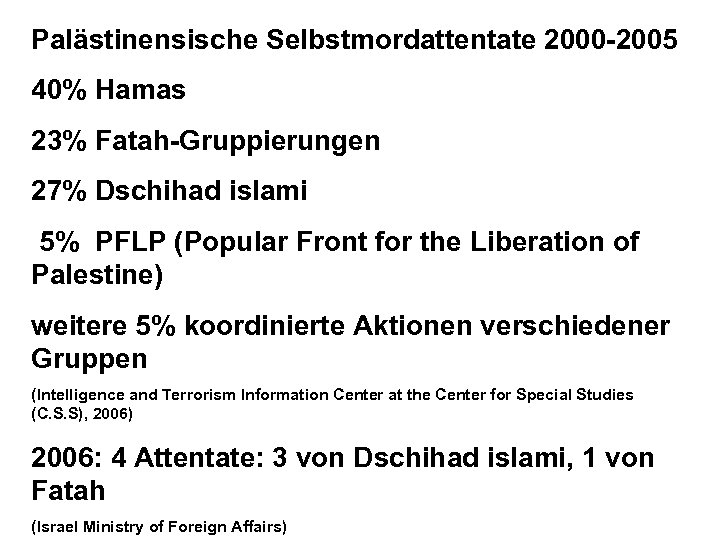 Palästinensische Selbstmordattentate 2000-2005

40% Hamas

23% Fatah-Gruppierungen

27% Dschihad islami

5% PFLP (Popular Front for the Liberation of Palestine)

weitere 5% koordinierte Aktionen verschiedener Gruppen

(Intelligence and Terrorism Information Center at the Center for Special Studies (C.S.S), 2006)

2006: 4 Attentate: 3 von Dschihad islami, 1 von Fatah

(Israel Ministry of Foreign Affairs)